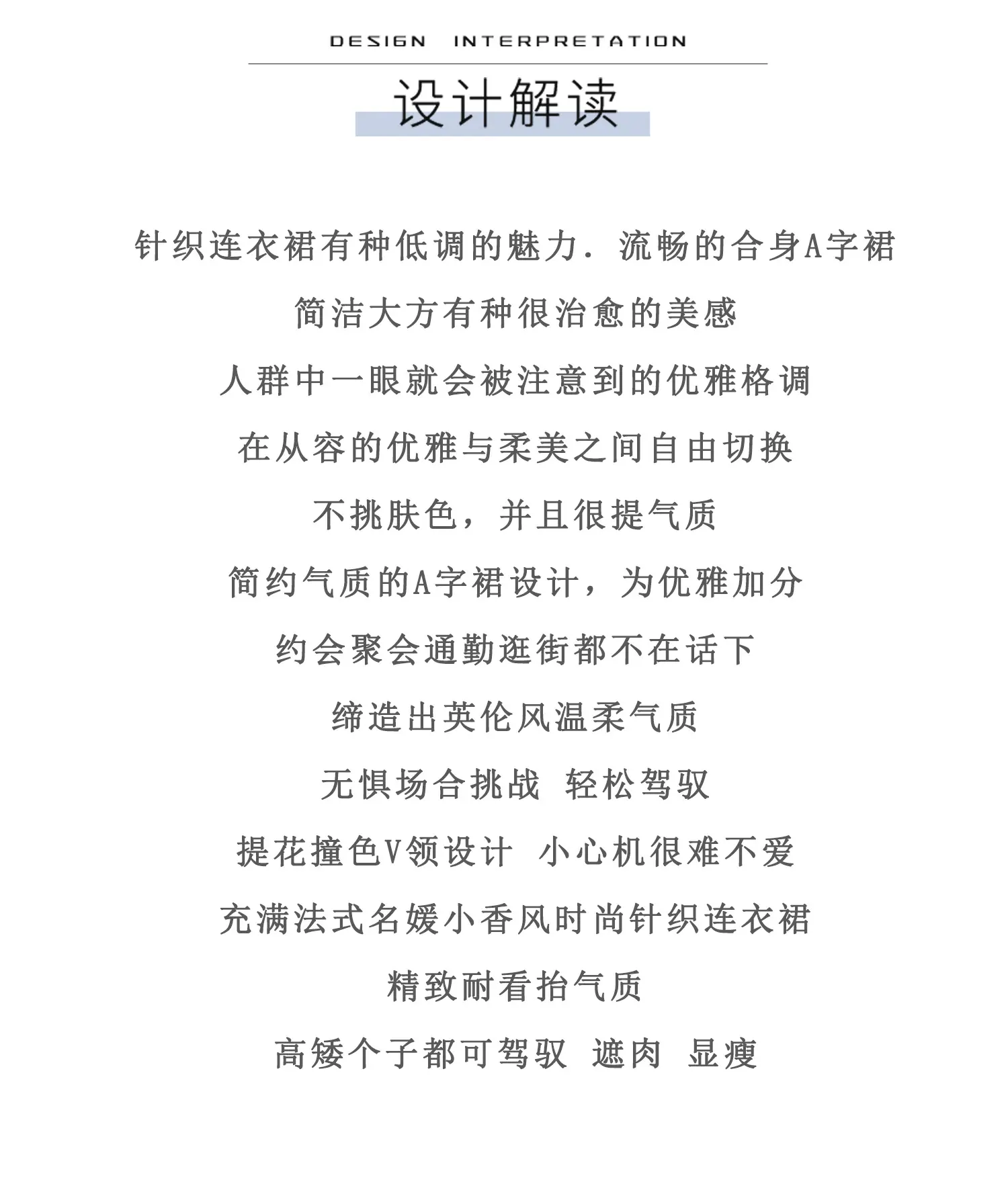 DESIGN INTERPRETATION

设计解读

针织连衣裙有种低调的魅力．流畅的合身A字裙

简洁大方有种很治愈的美感

人群中一眼就会被注意到的优雅格调

在从容的优雅与柔美之间自由切换

不挑肤色，并且很提气质

简约气质的A字裙设计，为优雅加分

约会聚会通勤逛街都不在话下

缔造出英伦风温柔气质

无惧场合挑战 轻松驾驭

提花撞色V领设计 小心机很难不爱

充满法式名媛小香风时尚针织连衣裙

精致耐看抬气质

高矮个子都可驾驭 遮肉 显瘦